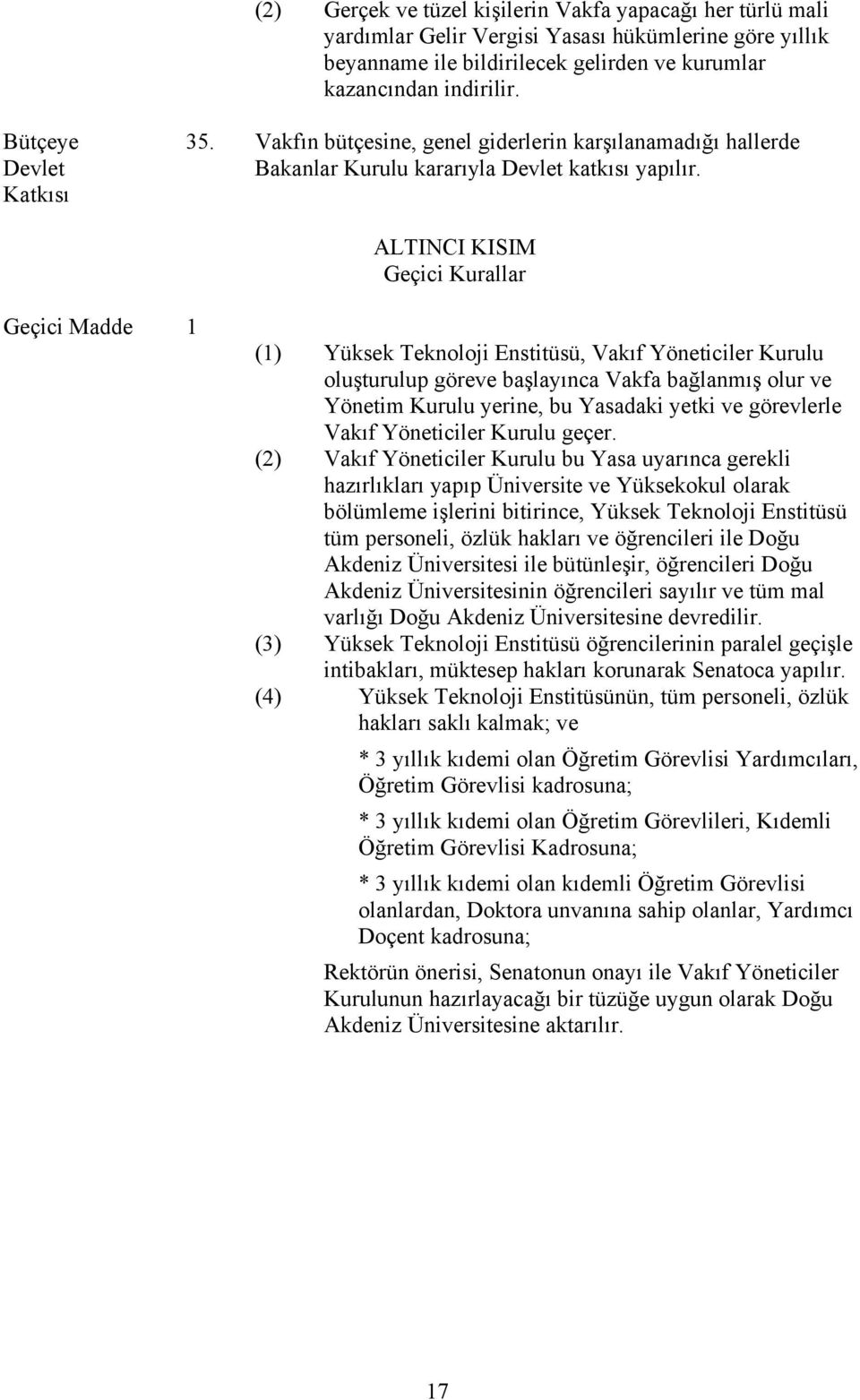 (2) Gerçek ve tüzel kişilerin Vakfa yapacağı her türlü mali yardımlar Gelir Vergisi Yasası hükümlerine göre yıllık beyanname ile bildirilecek gelirden ve kurumlar kazancından indirilir.

Bütçeye Devlet Katkısı

35. Vakfın bütçesine, genel giderlerin karşılanamadığı hallerde Bakanlar Kurulu kararıyla Devlet katkısı yapılır.

ALTINCI KISIM
Geçici Kurallar

Geçici Madde 1

(1) Yüksek Teknoloji Enstitüsü, Vakıf Yöneticiler Kurulu oluşturulup göreve başlayınca Vakfa bağlanmış olur ve Yönetim Kurulu yerine, bu Yasadaki yetki ve görevlerle Vakıf Yöneticiler Kurulu geçer.

(2) Vakıf Yöneticiler Kurulu bu Yasa uyarınca gerekli hazırlıkları yapıp Üniversite ve Yüksekokul olarak bölümleme işlerini bitirince, Yüksek Teknoloji Enstitüsü tüm personeli, özlük hakları ve öğrencileri ile Doğu Akdeniz Üniversitesi ile bütünleşir, öğrencileri Doğu Akdeniz Üniversitesinin öğrencileri sayılır ve tüm mal varlığı Doğu Akdeniz Üniversitesine devredilir.

(3) Yüksek Teknoloji Enstitüsü öğrencilerinin paralel geçişle intibakları, müktesep hakları korunarak Senatoca yapılır.

(4) Yüksek Teknoloji Enstitüsünün, tüm personeli, özlük hakları saklı kalmak; ve

* 3 yıllık kıdemi olan Öğretim Görevlisi Yardımcıları, Öğretim Görevlisi kadrosuna;

* 3 yıllık kıdemi olan Öğretim Görevlileri, Kıdemli Öğretim Görevlisi Kadrosuna;

* 3 yıllık kıdemi olan kıdemli Öğretim Görevlisi olanlardan, Doktora unvanına sahip olanlar, Yardımcı Doçent kadrosuna;

Rektörün önerisi, Senatonun onayı ile Vakıf Yöneticiler Kurulunun hazırlayacağı bir tüzüğe uygun olarak Doğu Akdeniz Üniversitesine aktarılır.

17